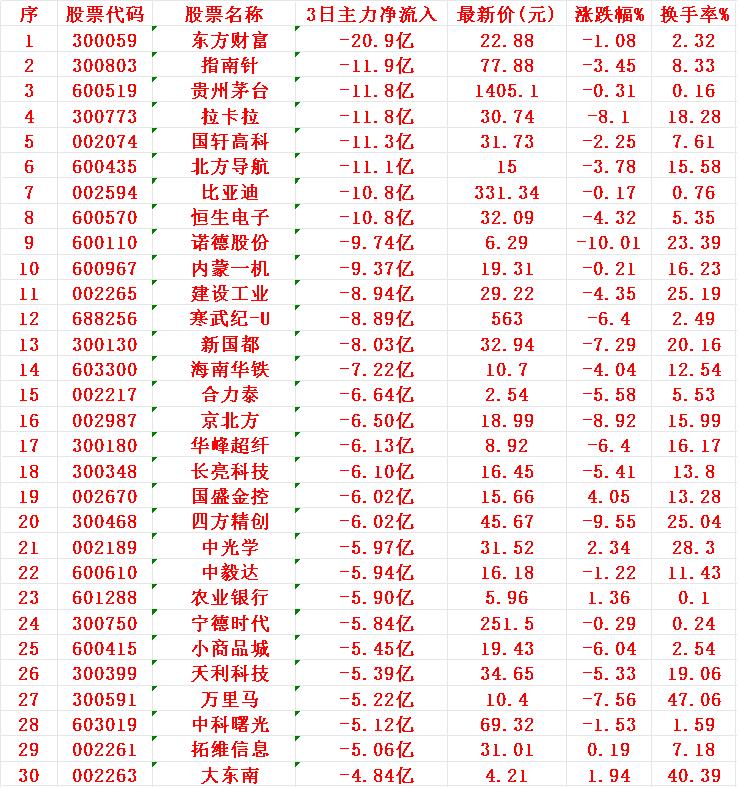 | 序 | 股票代码 | 股票名称 | 3日主力净流入 | 最新价(元) | 涨跌幅% | 换手率% |
|---|---|---|---|---|---|---|
| 1 | 300059 | 东方财富 | -20.9亿 | 22.88 | -1.08 | 2.32 |
| 2 | 300803 | 指南针 | -11.9亿 | 77.88 | -3.45 | 8.33 |
| 3 | 600519 | 贵州茅台 | -11.8亿 | 1405.1 | -0.31 | 0.16 |
| 4 | 300773 | 拉卡拉 | -11.8亿 | 30.74 | -8.1 | 18.28 |
| 5 | 002074 | 国轩高科 | -11.3亿 | 31.73 | -2.25 | 7.61 |
| 6 | 600435 | 北方导航 | -11.1亿 | 15 | -3.78 | 15.58 |
| 7 | 002594 | 比亚迪 | -10.8亿 | 331.34 | -0.17 | 0.76 |
| 8 | 600570 | 恒生电子 | -10.8亿 | 32.09 | -4.32 | 5.35 |
| 9 | 600110 | 诺德股份 | -9.74亿 | 6.29 | -10.01 | 23.39 |
| 10 | 600967 | 内蒙一机 | -9.37亿 | 19.31 | -0.21 | 16.23 |
| 11 | 002265 | 建设工业 | -8.94亿 | 29.22 | -4.35 | 25.19 |
| 12 | 688256 | 寒武纪-U | -8.89亿 | 563 | -6.4 | 2.49 |
| 13 | 300130 | 新国都 | -8.03亿 | 32.94 | -7.29 | 20.16 |
| 14 | 603300 | 海南华铁 | -7.22亿 | 10.7 | -4.04 | 12.54 |
| 15 | 002217 | 合力泰 | -6.64亿 | 2.54 | -5.58 | 5.53 |
| 16 | 002987 | 京北方 | -6.50亿 | 18.99 | -8.92 | 15.99 |
| 17 | 300180 | 华峰超纤 | -6.13亿 | 8.92 | -6.4 | 16.17 |
| 18 | 300348 | 长亮科技 | -6.10亿 | 16.45 | -5.41 | 13.8 |
| 19 | 002670 | 国盛金控 | -6.02亿 | 15.66 | 4.05 | 13.28 |
| 20 | 300468 | 四方精创 | -6.02亿 | 45.67 | -9.55 | 25.04 |
| 21 | 002189 | 中光学 | -5.97亿 | 31.52 | 2.34 | 28.3 |
| 22 | 600610 | 中毅达 | -5.94亿 | 16.18 | -1.22 | 11.43 |
| 23 | 601288 | 农业银行 | -5.90亿 | 5.96 | 1.36 | 0.1 |
| 24 | 300750 | 宁德时代 | -5.84亿 | 251.5 | -0.29 | 0.24 |
| 25 | 600415 | 小商品城 | -5.45亿 | 19.43 | -6.04 | 2.54 |
| 26 | 300399 | 天利科技 | -5.39亿 | 34.65 | -5.33 | 19.06 |
| 27 | 300591 | 万里马 | -5.22亿 | 10.4 | -7.56 | 47.06 |
| 28 | 603019 | 中科曙光 | -5.12亿 | 69.32 | -1.53 | 1.59 |
| 29 | 002261 | 拓维信息 | -5.06亿 | 31.01 | 0.19 | 7.18 |
| 30 | 002263 | 大东南 | -4.84亿 | 4.21 | 1.94 | 40.39 |